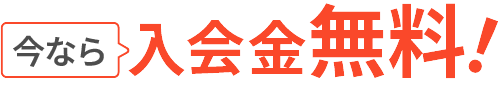 今なら 入会金無料！